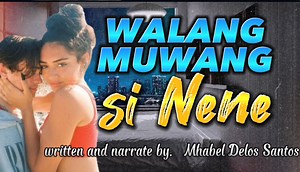 WALANG MUWANG

si Nene

written and narrate by. Mhabel Delos Santos